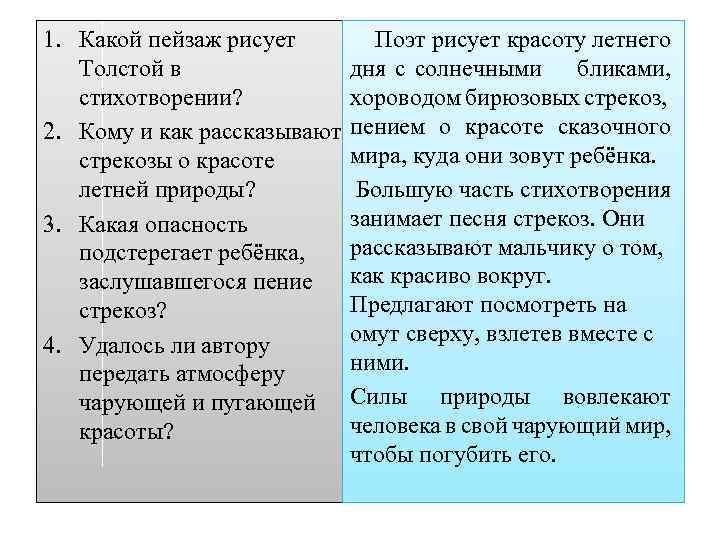 1. Какой пейзаж рисует Толстой в стихотворении?
2. Кому и как рассказывают стрекозы о красоте летней природы?
3. Какая опасность подстерегает ребёнка, заслушавшегося пение стрекоз?
4. Удалось ли автору передать атмосферу чарующей и пугающей красоты?

Поэт рисует красоту летнего дня с солнечными бликами, хороводом бирюзовых стрекоз, пением о красоте сказочного мира, куда они зовут ребёнка.

Большую часть стихотворения занимает песня стрекоз. Они рассказывают мальчику о том, как красиво вокруг. Предлагают посмотреть на омут сверху, взлетев вместе с ними.

Силы природы вовлекают человека в свой чарующий мир, чтобы погубить его.